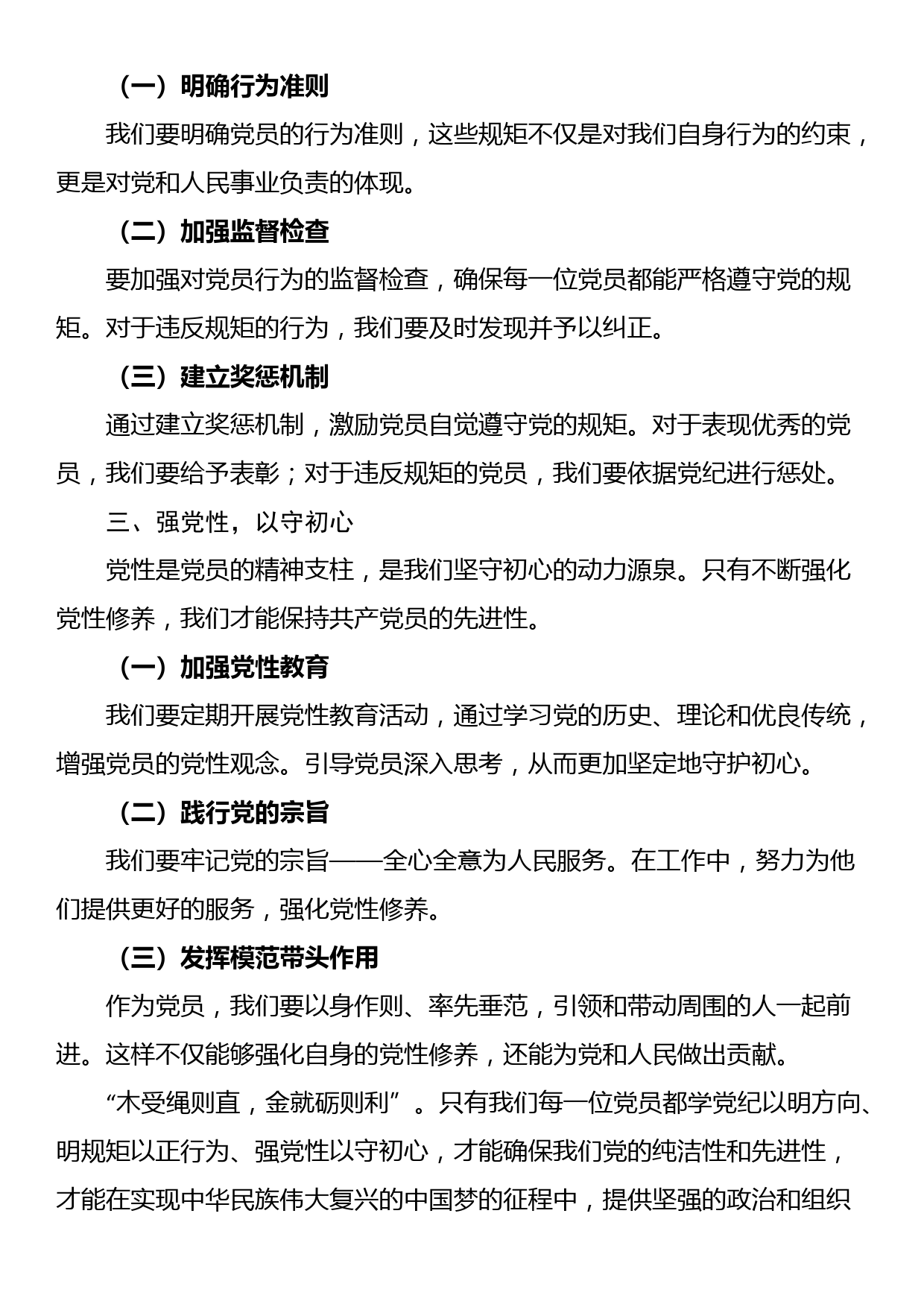 （一）明确行为准则

我们要明确党员的行为准则，这些规矩不仅是对我们自身行为的约束，更是对党和人民事业负责的体现。

（二）加强监督检查

要加强对党员行为的监督检查，确保每一位党员都能严格遵守党的规矩。对于违反规矩的行为，我们要及时发现并予以纠正。

（三）建立奖惩机制

通过建立奖惩机制，激励党员自觉遵守党的规矩。对于表现优秀的党员，我们要给予表彰；对于违反规矩的党员，我们要依据党纪进行惩处。

三、强党性，以守初心

党性是党员的精神支柱，是我们坚守初心的动力源泉。只有不断强化党性修养，我们才能保持共产党员的先进性。

（一）加强党性教育

我们要定期开展党性教育活动，通过学习党的历史、理论和优良传统，增强党员的党性观念。引导党员深入思考，从而更加坚定地守护初心。

（二）践行党的宗旨

我们要牢记党的宗旨——全心全意为人民服务。在工作中，努力为他们提供更好的服务，强化党性修养。

（三）发挥模范带头作用

作为党员，我们要以身作则、率先垂范，引领和带动周围的人一起前进。这样不仅能够强化自身的党性修养，还能为党和人民做出贡献。

“木受绳则直，金就砺则利”。只有我们每一位党员都学党纪以明方向、明规矩以正行为、强党性以守初心，才能确保我们党的纯洁性和先进性，才能在实现中华民族伟大复兴的中国梦的征程中，提供坚强的政治和组织